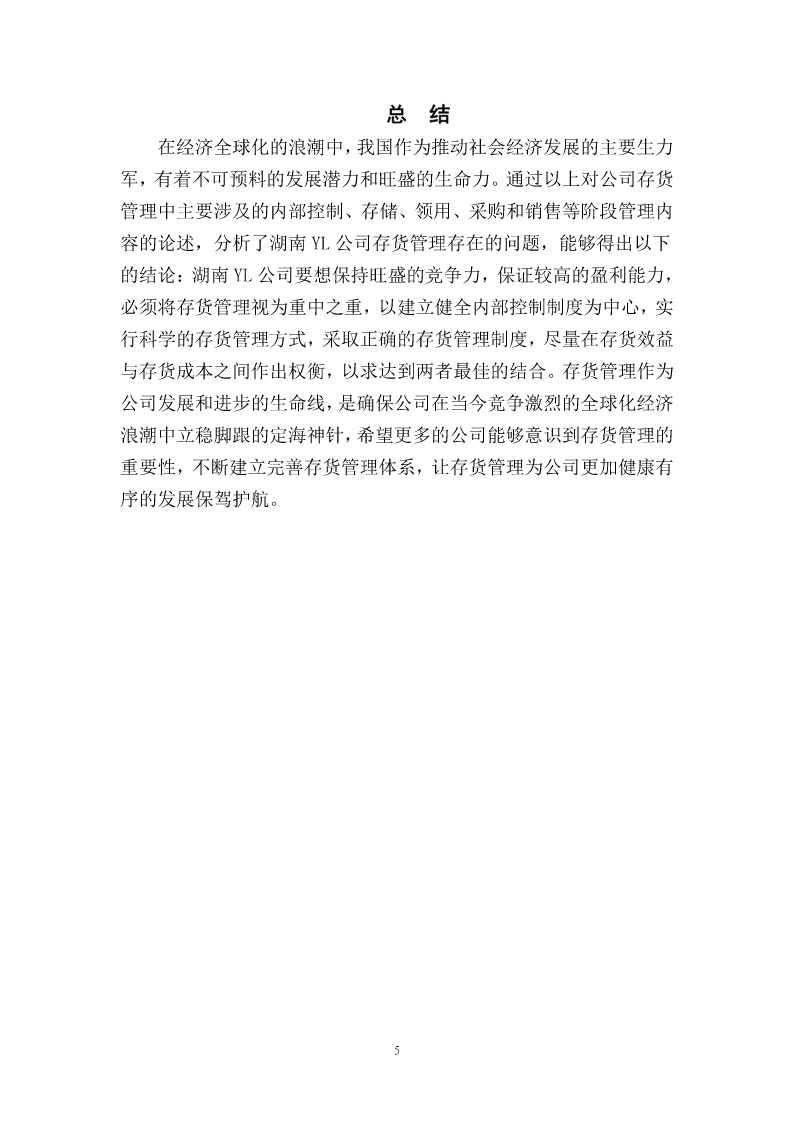 总 结

在经济全球化的浪潮中，我国作为推动社会经济发展的主要生力军，有着不可预料的发展潜力和旺盛的生命力。通过以上对公司存货管理中主要涉及的内部控制、存储、领用、采购和销售等阶段管理内容的论述，分析了湖南 YL 公司存货管理存在的问题，能够得出以下的结论：湖南 YL 公司要想保持旺盛的竞争力，保证较高的盈利能力，必须将存货管理视为重中之重，以建立健全内部控制制度为中心，实行科学的存货管理方式，采取正确的存货管理制度，尽量在存货效益与存货成本之间作出权衡，以求达到两者最佳的结合。存货管理作为公司发展和进步的生命线，是确保公司在当今竞争激烈的全球化经济浪潮中立稳脚跟的定海神针，希望更多的公司能够意识到存货管理的重要性，不断建立完善存货管理体系，让存货管理为公司更加健康有序的发展保驾护航。

5